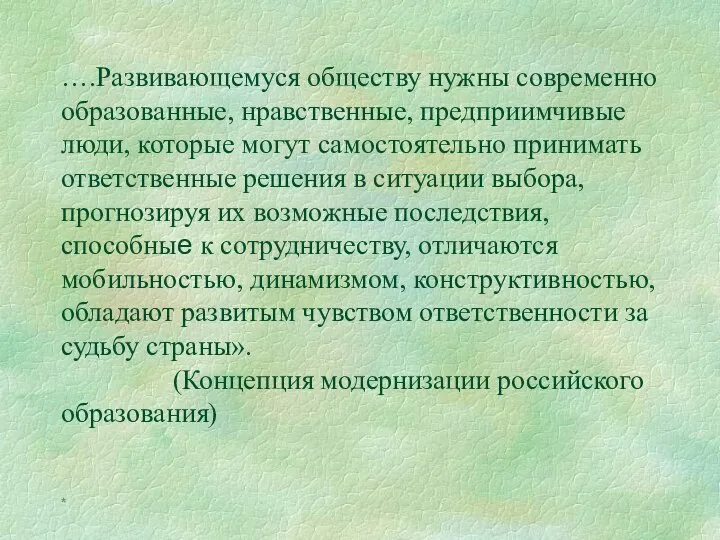 ….Развивающемуся обществу нужны современно образованные, нравственные, предприимчивые люди, которые могут самостоятельно принимать ответственные решения в ситуации выбора, прогнозируя их возможные последствия, способные к сотрудничеству, отличаются мобильностью, динамизмом, конструктивностью, обладают развитым чувством ответственности за судьбу страны».

(Концепция модернизации российского образования)

*